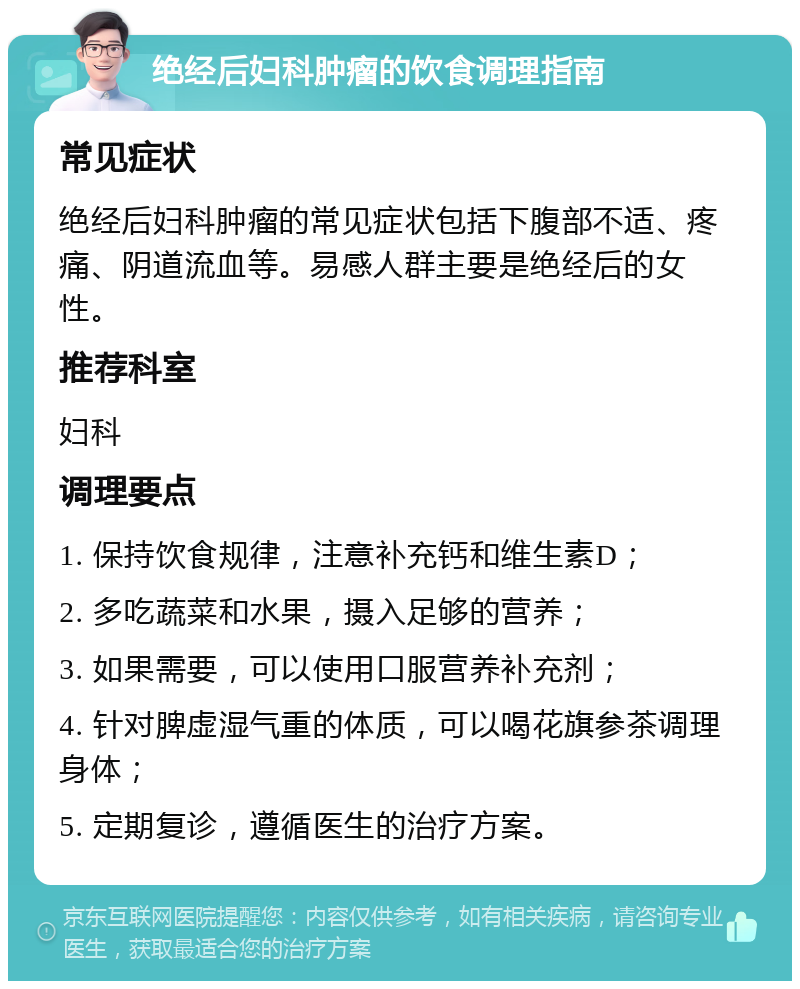 绝经后妇科肿瘤的饮食调理指南

常见症状

绝经后妇科肿瘤的常见症状包括下腹部不适、疼痛、阴道流血等。易感人群主要是绝经后的女性。

推荐科室

妇科

调理要点

1. 保持饮食规律，注意补充钙和维生素D；

2. 多吃蔬菜和水果，摄入足够的营养；

3. 如果需要，可以使用口服营养补充剂；

4. 针对脾虚湿气重的体质，可以喝花旗参茶调理身体；

5. 定期复诊，遵循医生的治疗方案。

京东互联网医院提醒您：内容仅供参考，如有相关疾病，请咨询专业医生，获取最适合您的治疗方案